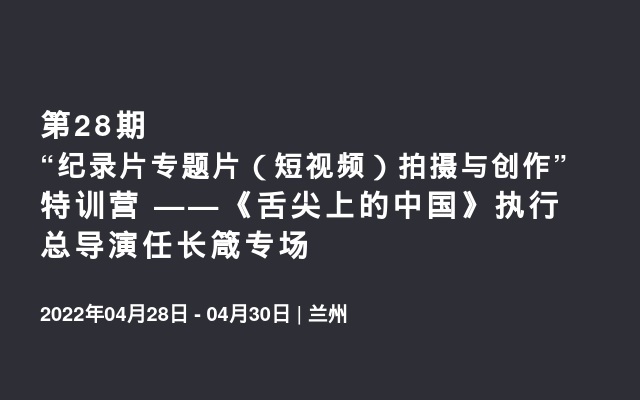 第28期
“纪录片专题片（短视频）拍摄与创作”特训营 ——《舌尖上的中国》执行总导演任长箴专场

2022年04月28日 - 04月30日 | 兰州